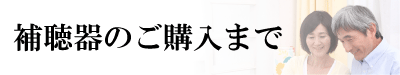 補聴器のご購入まで